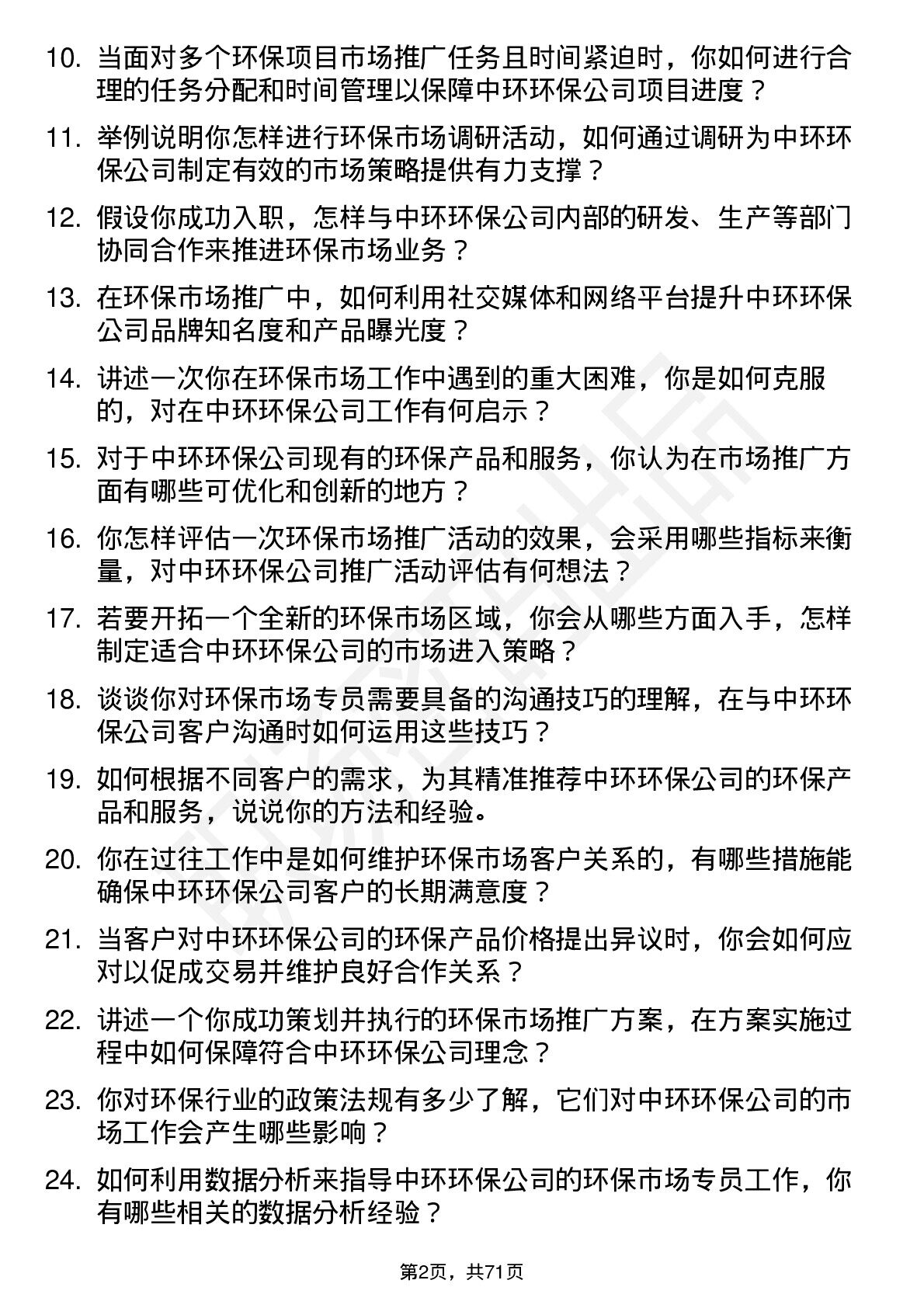 10. 当面对多个环保项目市场推广任务且时间紧迫时，你如何进行合理的任务分配和时间管理以保障中环环保公司项目进度？

11. 举例说明你怎样进行环保市场调研活动，如何通过调研为中环环保公司制定有效的市场策略提供有力支撑？

12. 假设你成功入职，怎样与中环环保公司内部的研发、生产等部门协同合作来推进环保市场业务？

13. 在环保市场推广中，如何利用社交媒体和网络平台提升中环环保公司品牌知名度和产品曝光度？

14. 讲述一次你在环保市场工作中遇到的重大困难，你是如何克服的，对在中环环保公司工作有何启示？

15. 对于中环环保公司现有的环保产品和服务，你认为在市场推广方面有哪些可优化和创新的地方？

16. 你怎样评估一次环保市场推广活动的效果，会采用哪些指标来衡量，对中环环保公司推广活动评估有何想法？

17. 若要开拓一个全新的环保市场区域，你会从哪些方面入手，怎样制定适合中环环保公司的市场进入策略？

18. 谈谈你对环保市场专员需要具备的沟通技巧的理解，在与中环环保公司客户沟通时如何运用这些技巧？

19. 如何根据不同客户的需求，为其精准推荐中环环保公司的环保产品和服务，说说你的方法和经验。

20. 你在过往工作中是如何维护环保市场客户关系的，有哪些措施能确保中环环保公司客户的长期满意度？

21. 当客户对中环环保公司的环保产品价格提出异议时，你会如何应对以促成交易并维护良好合作关系？

22. 讲述一个你成功策划并执行的环保市场推广方案，在方案实施过程中如何保障符合中环环保公司理念？

23. 你对环保行业的政策法规有多少了解，它们对中环环保公司的市场工作会产生哪些影响？

24. 如何利用数据分析来指导中环环保公司的环保市场专员工作，你有哪些相关的数据分析经验？

第2页，共71页